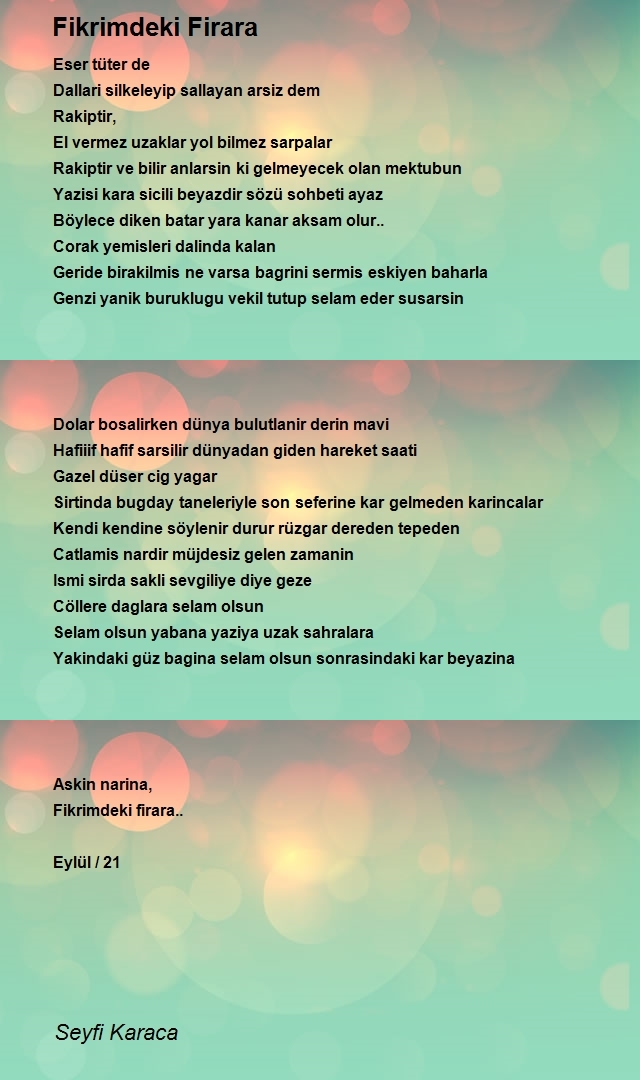 Fikrimdeki Firara

Eser tüter de
Dallari silkeleyip sallayan arsiz dem
Rakiptir,
El vermez uzaklar yol bilmez sarpalar
Rakiptir ve bilir anlarsin ki gelmeyecek olan mektubun
Yazisi kara sicili beyazdir sözü sohbeti ayaz
Böylece diken batar yara kanar aksam olur..
Corak yemisleri dalinda kalan
Geride birakilmis ne varsa bagrini sermis eskiyen baharla
Genzi yanik buruklugu vekil tutup selam eder susarsin

Dolar bosalirken dünya bulutlanir derin mavi
Hafiiif hafif sarsilir dünyadan giden hareket saati
Gazel düser cig yagar
Sirtinda bugday taneleriyle son seferine kar gelmeden karincalar
Kendi kendine söylenir durur rüzgar dereden tepeden
Catlamis nardir müjdesiz gelen zamanin
Ismi sirda sakli sevgiliye diye geze
Cöllere daglara selam olsun
Selam olsun yabana yaziya uzak sahralara
Yakindaki güz bagina selam olsun sonrasindaki kar beyazina

Askin narina,
Fikrimdeki firara..

Eylül / 21

Seyfi Karaca